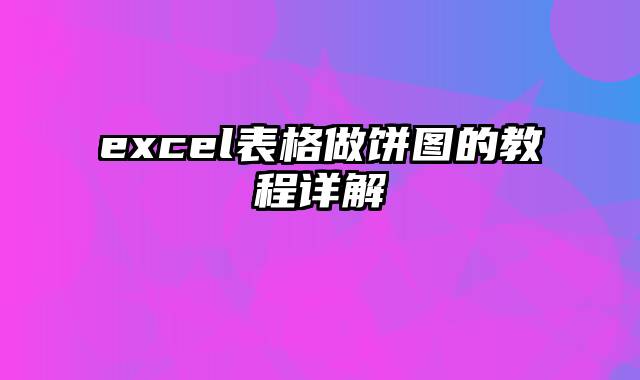 excel表格做饼图的教程详解